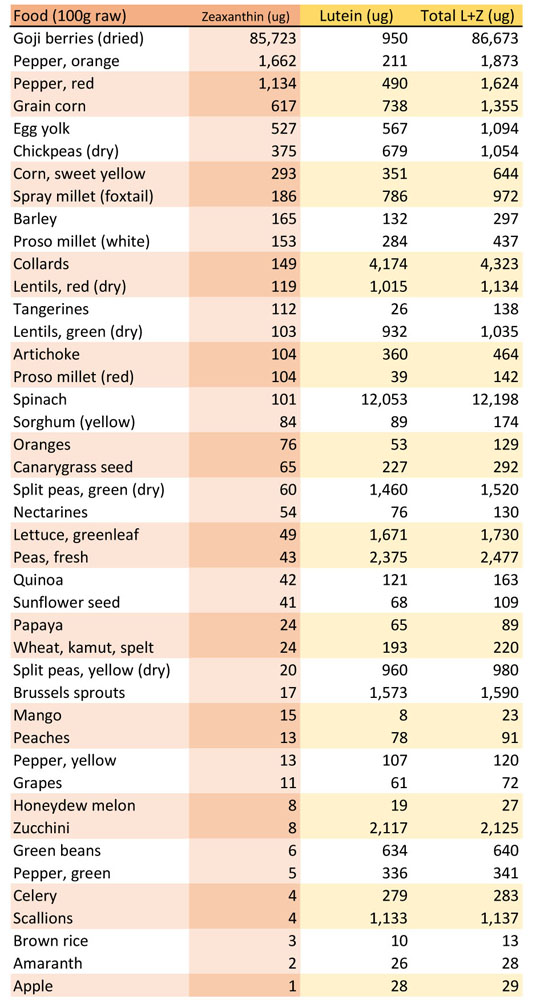 | Food (100g raw) | Zeaxanthin (ug) | Lutein (ug) | Total L+Z (ug) |
|---|---|---|---|
| Goji berries (dried) | 85,723 | 950 | 86,673 |
| Pepper, orange | 1,662 | 211 | 1,873 |
| Pepper, red | 1,134 | 490 | 1,624 |
| Grain corn | 617 | 738 | 1,355 |
| Egg yolk | 527 | 567 | 1,094 |
| Chickpeas (dry) | 375 | 679 | 1,054 |
| Corn, sweet yellow | 293 | 351 | 644 |
| Spray millet (foxtail) | 186 | 786 | 972 |
| Barley | 165 | 132 | 297 |
| Proso millet (white) | 153 | 284 | 437 |
| Collards | 149 | 4,174 | 4,323 |
| Lentils, red (dry) | 119 | 1,015 | 1,134 |
| Tangerines | 112 | 26 | 138 |
| Lentils, green (dry) | 103 | 932 | 1,035 |
| Artichoke | 104 | 360 | 464 |
| Proso millet (red) | 104 | 39 | 142 |
| Spinach | 101 | 12,053 | 12,198 |
| Sorghum (yellow) | 84 | 89 | 174 |
| Oranges | 76 | 53 | 129 |
| Canarygrass seed | 65 | 227 | 292 |
| Split peas, green (dry) | 60 | 1,460 | 1,520 |
| Nectarines | 54 | 76 | 130 |
| Lettuce, greenleaf | 49 | 1,671 | 1,730 |
| Peas, fresh | 43 | 2,375 | 2,477 |
| Quinoa | 42 | 121 | 163 |
| Sunflower seed | 41 | 68 | 109 |
| Papaya | 24 | 65 | 89 |
| Wheat, kamut, spelt | 24 | 193 | 220 |
| Split peas, yellow (dry) | 20 | 960 | 980 |
| Brussels sprouts | 17 | 1,573 | 1,590 |
| Mango | 15 | 8 | 23 |
| Peaches | 13 | 78 | 91 |
| Pepper, yellow | 13 | 107 | 120 |
| Grapes | 11 | 61 | 72 |
| Honeydew melon | 8 | 19 | 27 |
| Zucchini | 8 | 2,117 | 2,125 |
| Green beans | 6 | 634 | 640 |
| Pepper, green | 5 | 336 | 341 |
| Celery | 4 | 279 | 283 |
| Scallions | 4 | 1,133 | 1,137 |
| Brown rice | 3 | 10 | 13 |
| Amaranth | 2 | 26 | 28 |
| Apple | 1 | 28 | 29 |